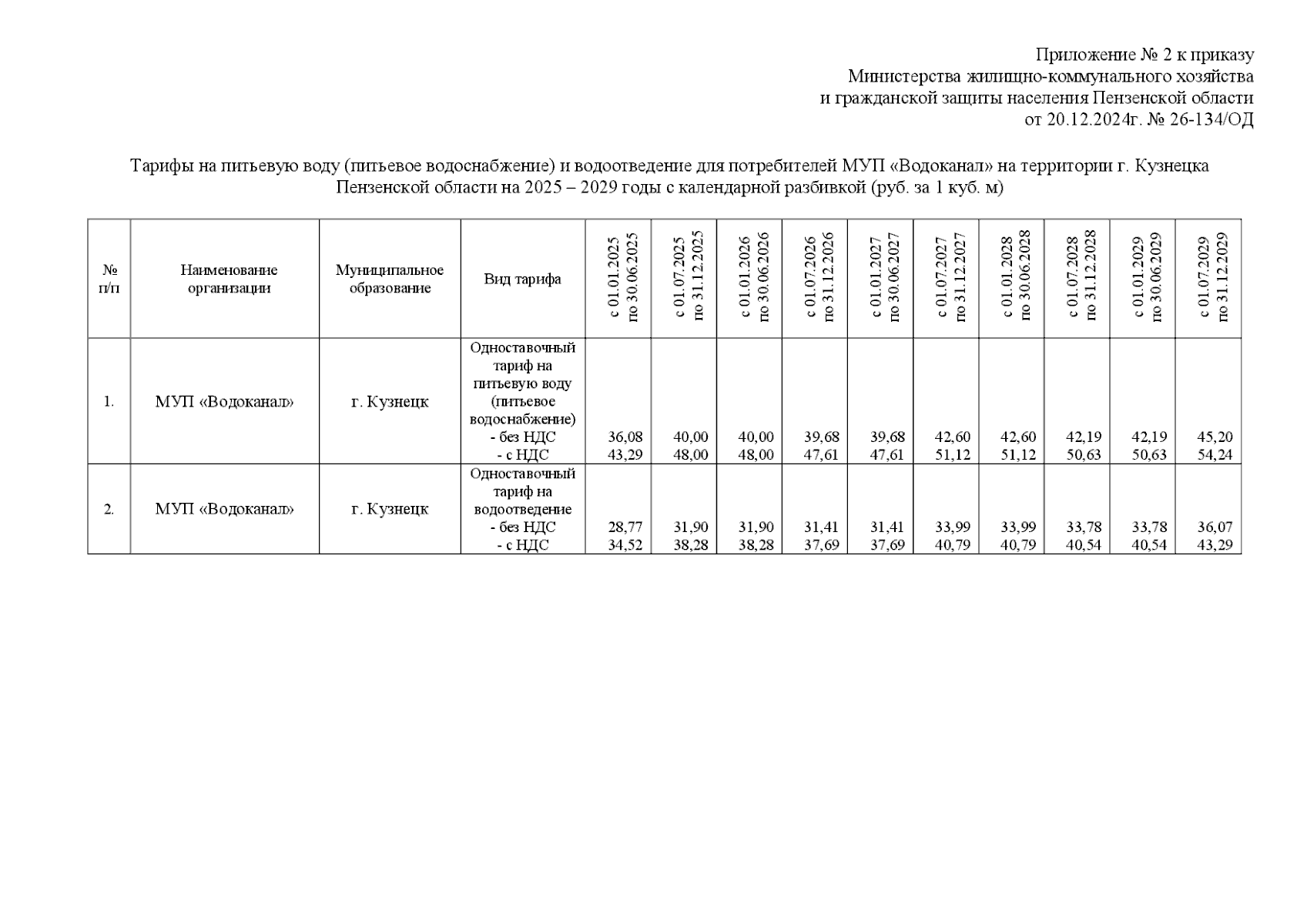 Приложение № 2 к приказу
Министерства жилищно-коммунального хозяйства
и гражданской защиты населения Пензенской области
от 20.12.2024г. № 26-134/ОД

Тарифы на питьевую воду (питьевое водоснабжение) и водоотведение для потребителей МУП «Водоканал» на территории г. Кузнецка Пензенской области на 2025 – 2029 годы с календарной разбивкой (руб. за 1 куб. м)

| № п/п | Наименование организации | Муниципальное образование | Вид тарифа | с 01.01.2025 по 30.06.2025 | с 01.07.2025 по 31.12.2025 | с 01.01.2026 по 30.06.2026 | с 01.07.2026 по 31.12.2026 | с 01.01.2027 по 30.06.2027 | с 01.07.2027 по 31.12.2027 | с 01.01.2028 по 30.06.2028 | с 01.07.2028 по 31.12.2028 | с 01.01.2029 по 30.06.2029 | с 01.07.2029 по 31.12.2029 |
|---|---|---|---|---|---|---|---|---|---|---|---|---|---|
| 1. | МУП «Водоканал» | г. Кузнецк | Одноставочный тариф на питьевую воду (питьевое водоснабжение) - без НДС - с НДС | 36,08 43,29 | 40,00 48,00 | 40,00 48,00 | 39,68 47,61 | 39,68 47,61 | 42,60 51,12 | 42,60 51,12 | 42,19 50,63 | 42,19 50,63 | 45,20 54,24 |
| 2. | МУП «Водоканал» | г. Кузнецк | Одноставочный тариф на водоотведение - без НДС - с НДС | 28,77 34,52 | 31,90 38,28 | 31,90 38,28 | 31,41 37,69 | 31,41 37,69 | 33,99 40,79 | 33,99 40,79 | 33,78 40,54 | 33,78 40,54 | 36,07 43,29 |